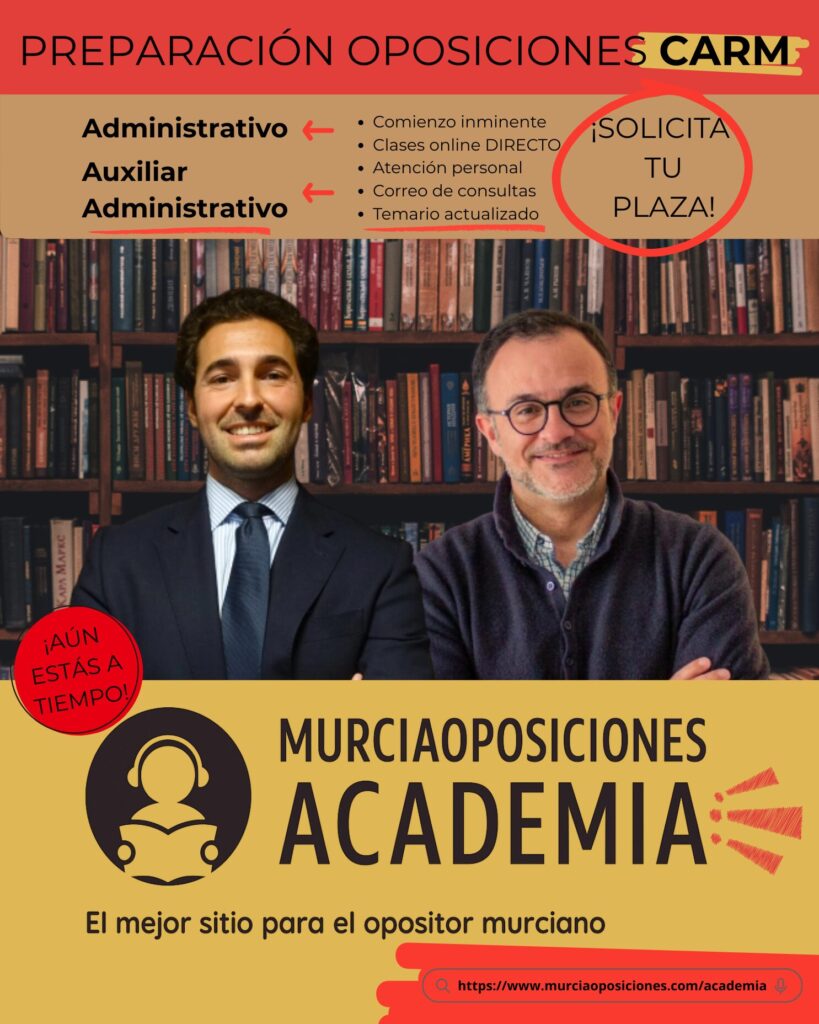 PREPARACIÓN OPOSICIONES CARM

Administrativo

Auxiliar Administrativo

• Comienzo inminente
• Clases online DIRECTO
• Atención personal
• Correo de consultas
• Temario actualizado

¡SOLICITA TU PLAZA!

¡AÚN ESTÁS A TIEMPO!

MURCIAOPOSICIONES
ACADEMIA

El mejor sitio para el opositor murciano

https://www.murciaoposiciones.com/academia